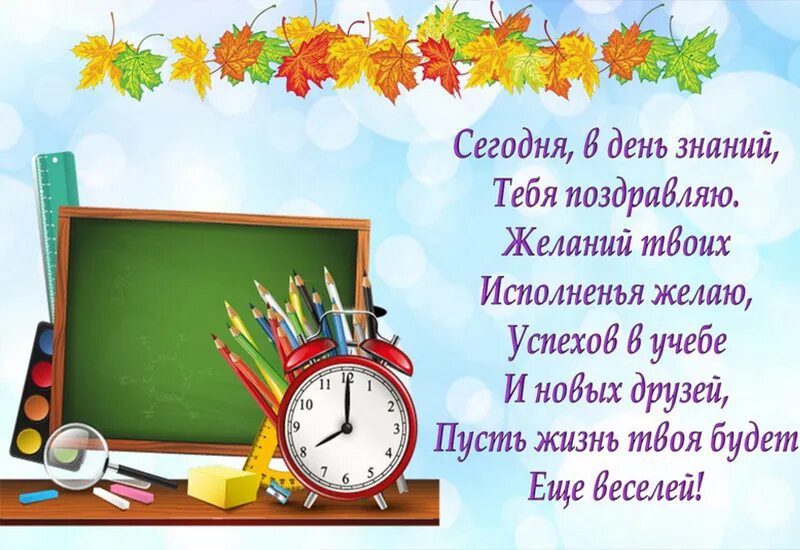 Сегодня, в день знаний,
Тебя поздравляю.
Желаний твоих
Исполненья желаю,
Успехов в учебе
И новых друзей,
Пусть жизнь твоя будет
Еще веселей!

11 12 1 2 3 4 5 6 7 8 9 10